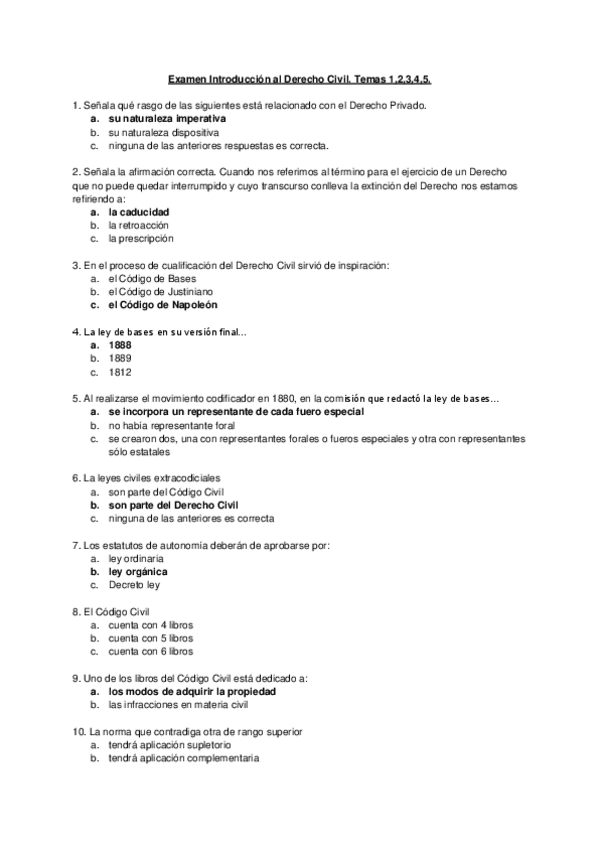 Examen Introducción al Derecho Civil. Temas 1,2,3,4,5.

1. Señala qué rasgo de las siguientes está relacionado con el Derecho Privado.
a. su naturaleza imperativa
b. su naturaleza dispositiva
c. ninguna de las anteriores respuestas es correcta.

2. Señala la afirmación correcta. Cuando nos referimos al término para el ejercicio de un Derecho que no puede quedar interrumpido y cuyo transcurso conlleva la extinción del Derecho nos estamos refiriendo a:
a. la caducidad
b. la retroacción
c. la prescripción

3. En el proceso de cualificación del Derecho Civil sirvió de inspiración:
a. el Código de Bases
b. el Código de Justiniano
c. el Código de Napoleón

4. La ley de bases en su versión final...
a. 1888
b. 1889
c. 1812

5. Al realizarse el movimiento codificador en 1880, en la comisión que redactó la ley de bases...
a. se incorpora un representante de cada fuero especial
b. no había representante foral
c. se crearon dos, una con representantes forales o fueros especiales y otra con representantes sólo estatales

6. La leyes civiles extracodiciales
a. son parte del Código Civil
b. son parte del Derecho Civil
c. ninguna de las anteriores es correcta

7. Los estatutos de autonomía deberán de aprobarse por:
a. ley ordinaria
b. ley orgánica
c. Decreto ley

8. El Código Civil
a. cuenta con 4 libros
b. cuenta con 5 libros
c. cuenta con 6 libros

9. Uno de los libros del Código Civil está dedicado a:
a. los modos de adquirir la propiedad
b. las infracciones en materia civil

10. La norma que contradiga otra de rango superior
a. tendrá aplicación supletorio
b. tendrá aplicación complementaria